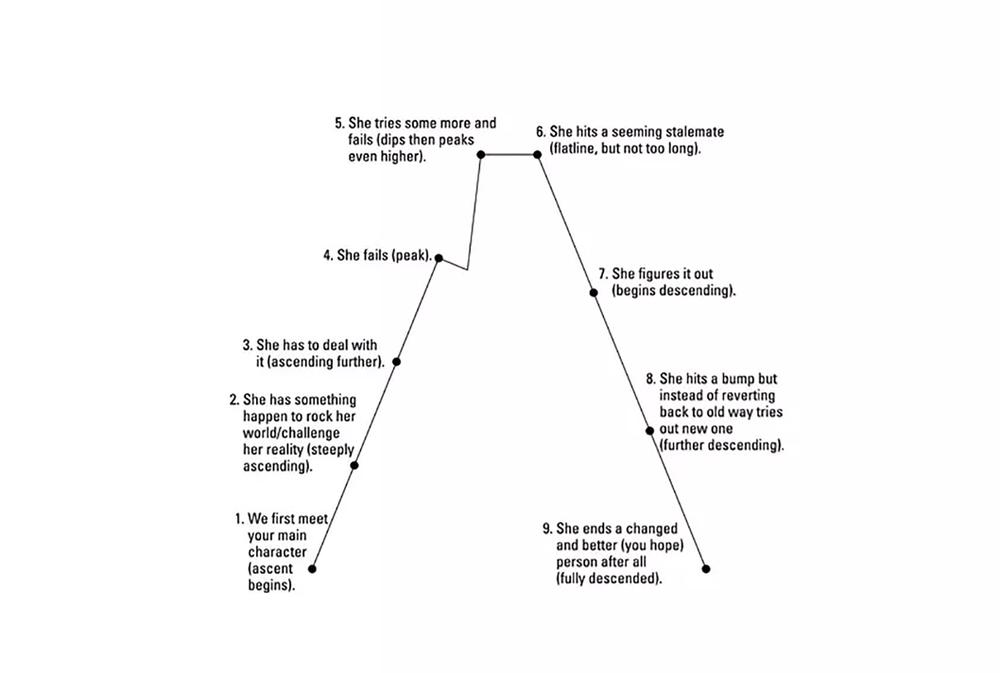 1. We first meet your main character (ascent begins).

2. She has something happen to rock her world/challenge her reality (steeply ascending).

3. She has to deal with it (ascending further).

4. She fails (peak).

5. She tries some more and fails (dips then peaks even higher).

6. She hits a seeming stalemate (flatline, but not too long).

7. She figures it out (begins descending).

8. She hits a bump but instead of reverting back to old way tries out new one (further descending).

9. She ends a changed and better (you hope) person after all (fully descended).